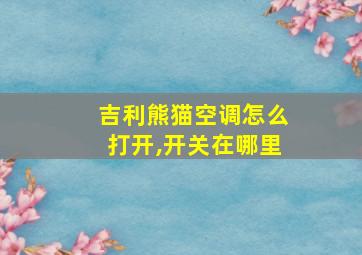 吉利熊猫空调怎么打开,开关在哪里